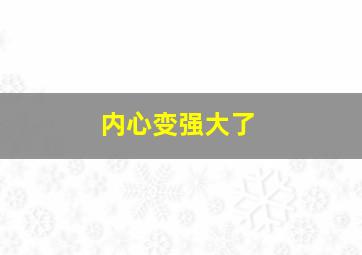 内心变强大了